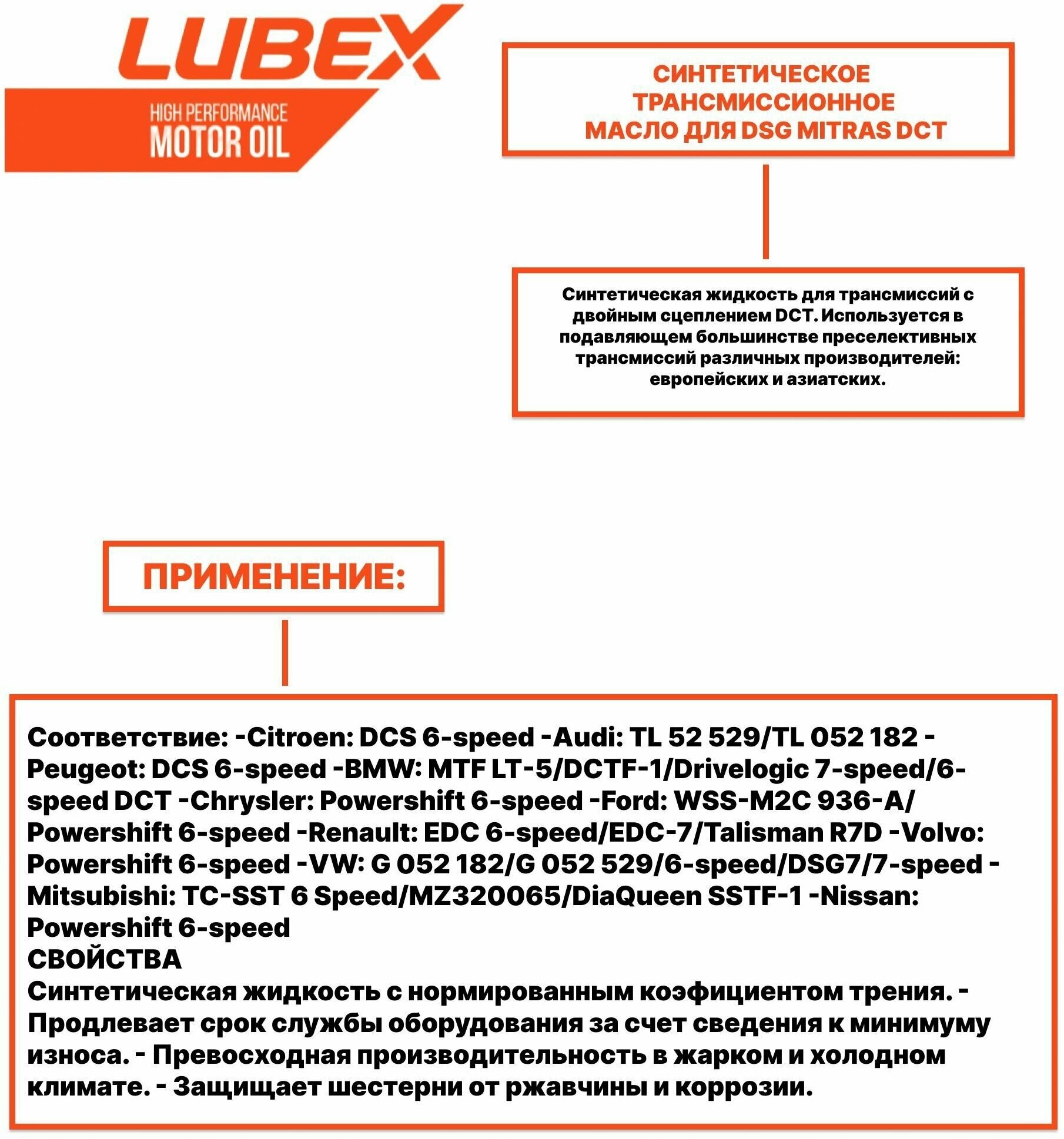 LUBEX
HIGH PERFORMANCE
MOTOR OIL

СИНТЕТИЧЕСКОЕ ТРАНСМИССИОННОЕ МАСЛО ДЛЯ DSG MITRAS DCT

Синтетическая жидкость для трансмиссий с двойным сцеплением DCT. Используется в подавляющем большинстве преселективных трансмиссий различных производителей: европейских и азиатских.

ПРИМЕНЕНИЕ:

Соответствие: -Citroen: DCS 6-speed -Audi: TL 52 529/TL 052 182 -Peugeot: DCS 6-speed -BMW: MTF LT-5/DCTF-1/Drivelogic 7-speed/6-speed DCT -Chrysler: Powershift 6-speed -Ford: WSS-M2C 936-A/ Powershift 6-speed -Renault: EDC 6-speed/EDC-7/Talisman R7D -Volvo: Powershift 6-speed -VW: G 052 182/G 052 529/6-speed/DSG7/7-speed -Mitsubishi: TC-SST 6 Speed/MZ320065/DiaQueen SSTF-1 -Nissan: Powershift 6-speed
СВОЙСТВА
Синтетическая жидкость с нормированным коэфициентом трения. - Продлевает срок службы оборудования за счет сведения к минимуму износа. - Превосходная производительность в жарком и холодном климате. - Защищает шестерни от ржавчины и коррозии.